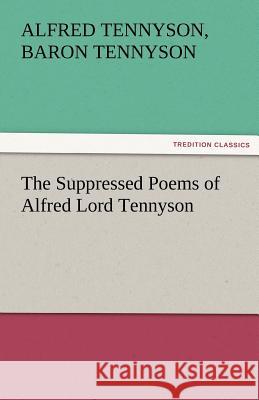 ALFRED TENNYSON, BARON TENNYSON

TREDITION CLASSICS

The Suppressed Poems of Alfred Lord Tennyson

Kraina Książek